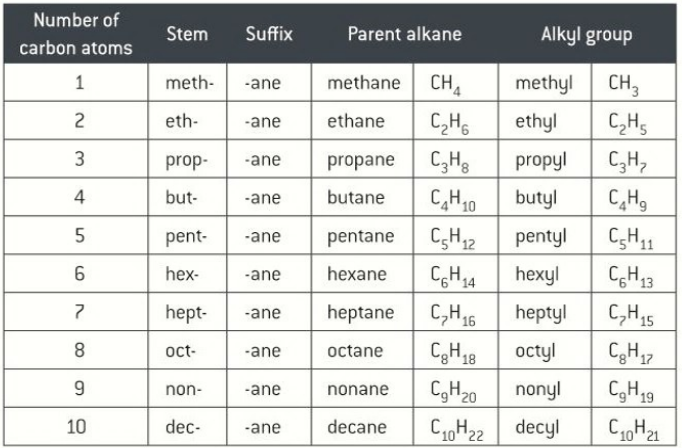 | Number of carbon atoms | Stem | Suffix | Parent alkane | | Alkyl group | |
|---|---|---|---|---|---|---|
| 1 | meth- | -ane | methane | $CH_4$ | methyl | $CH_3$ |
| 2 | eth- | -ane | ethane | $C_2H_6$ | ethyl | $C_2H_5$ |
| 3 | prop- | -ane | propane | $C_3H_8$ | propyl | $C_3H_7$ |
| 4 | but- | -ane | butane | $C_4H_{10}$ | butyl | $C_4H_9$ |
| 5 | pent- | -ane | pentane | $C_5H_{12}$ | pentyl | $C_5H_{11}$ |
| 6 | hex- | -ane | hexane | $C_6H_{14}$ | hexyl | $C_6H_{13}$ |
| 7 | hept- | -ane | heptane | $C_7H_{16}$ | heptyl | $C_7H_{15}$ |
| 8 | oct- | -ane | octane | $C_8H_{18}$ | octyl | $C_8H_{17}$ |
| 9 | non- | -ane | nonane | $C_9H_{20}$ | nonyl | $C_9H_{19}$ |
| 10 | dec- | -ane | decane | $C_{10}H_{22}$ | decyl | $C_{10}H_{21}$ |